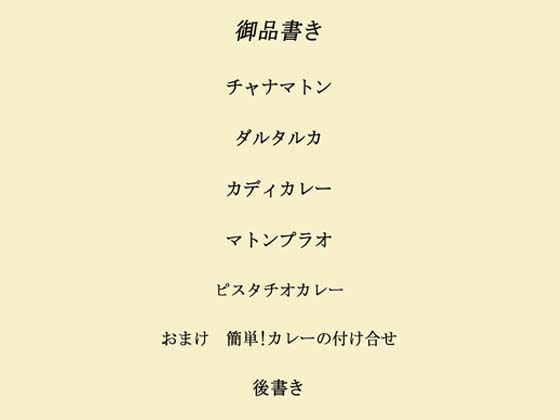 御品書き

チャナマトン

ダルタルカ

カディカレー

マトンプラオ

ピスタチオカレー

おまけ　簡単!カレーの付け合せ

後書き